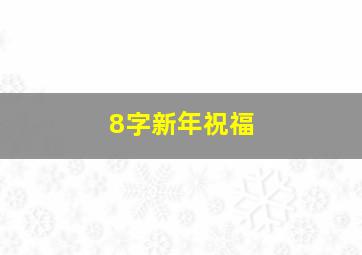 8字新年祝福